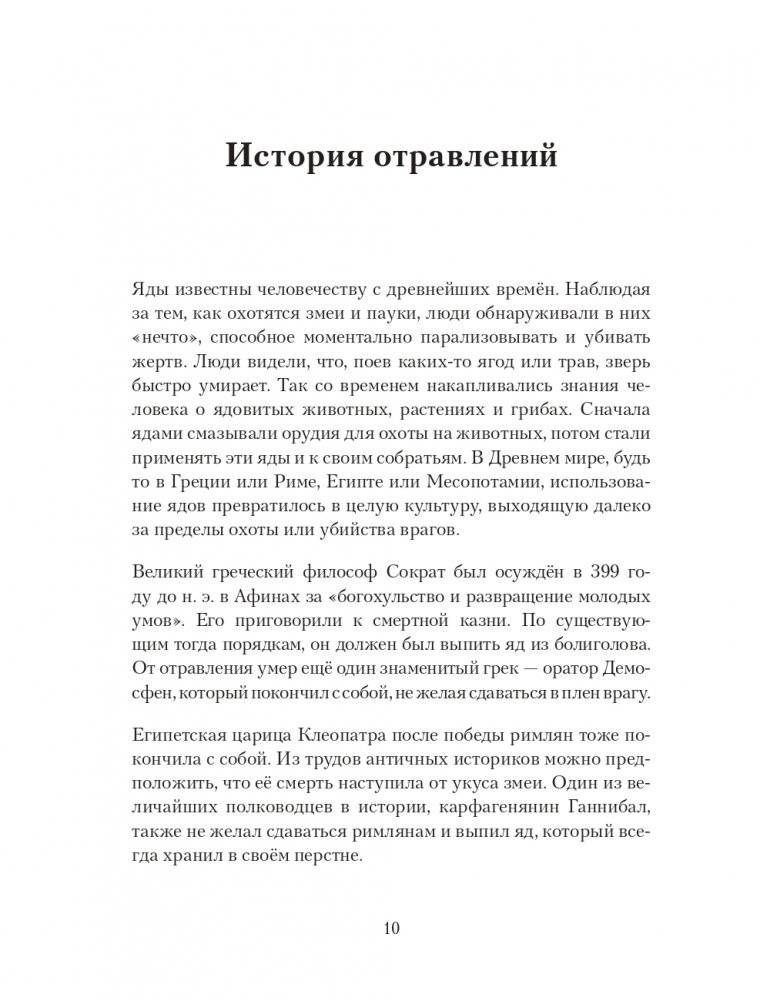 История отравлений

Яды известны человечеству с древнейших времён. Наблюдая за тем, как охотятся змеи и пауки, люди обнаруживали в них «нечто», способное моментально парализовывать и убивать жертв. Люди видели, что, поев каких-то ягод или трав, зверь быстро умирает. Так со временем накапливались знания человека о ядовитых животных, растениях и грибах. Сначала ядами смазывали орудия для охоты на животных, потом стали применять эти яды и к своим собратьям. В Древнем мире, будь то в Греции или Риме, Египте или Месопотамии, использование ядов превратилось в целую культуру, выходящую далеко за пределы охоты или убийства врагов.

Великий греческий философ Сократ был осуждён в 399 году до н. э. в Афинах за «богохульство и развращение молодых умов». Его приговорили к смертной казни. По существующим тогда порядкам, он должен был выпить яд из болиголова. От отравления умер ещё один знаменитый грек — оратор Демосфен, который покончил с собой, не желая сдаваться в плен врагу.

Египетская царица Клеопатра после победы римлян тоже покончила с собой. Из трудов античных историков можно предположить, что её смерть наступила от укуса змеи. Один из величайших полководцев в истории, карфагенянин Ганнибал, также не желал сдаваться римлянам и выпил яд, который всегда хранил в своём перстне.

10